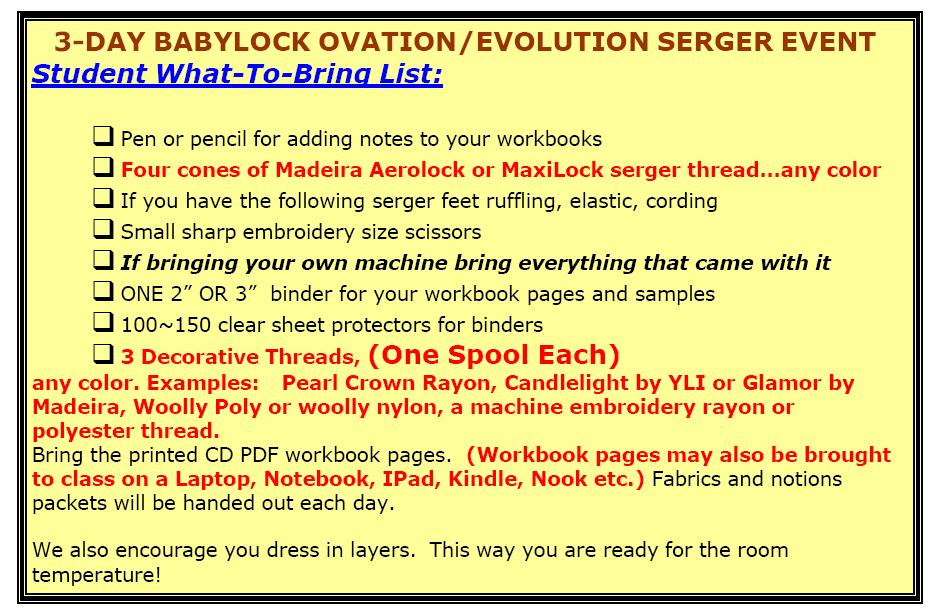 3-DAY BABYLOCK OVATION/EVOLUTION SERGER EVENT

Student What-To-Bring List:

❑ Pen or pencil for adding notes to your workbooks
❑ Four cones of Madeira Aerolock or MaxiLock serger thread…any color
❑ If you have the following serger feet ruffling, elastic, cording
❑ Small sharp embroidery size scissors
❑ If bringing your own machine bring everything that came with it
❑ ONE 2” OR 3” binder for your workbook pages and samples
❑ 100~150 clear sheet protectors for binders
❑ 3 Decorative Threads, (One Spool Each) any color. Examples: Pearl Crown Rayon, Candlelight by YLI or Glamor by Madeira, Woolly Poly or woolly nylon, a machine embroidery rayon or polyester thread.

Bring the printed CD PDF workbook pages. (Workbook pages may also be brought to class on a Laptop, Notebook, IPad, Kindle, Nook etc.) Fabrics and notions packets will be handed out each day.

We also encourage you dress in layers. This way you are ready for the room temperature!